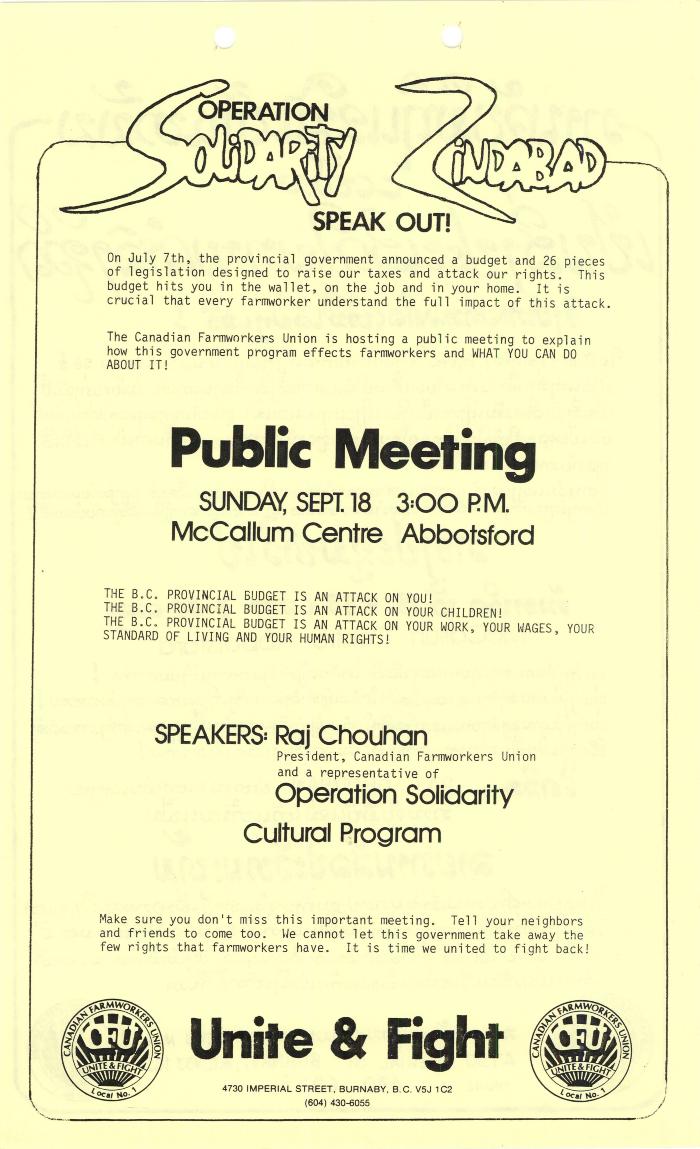 OPERATION SOLIDARITY ZINDABAD

SPEAK OUT!

On July 7th, the provincial government announced a budget and 26 pieces of legislation designed to raise our taxes and attack our rights. This budget hits you in the wallet, on the job and in your home. It is crucial that every farmworker understand the full impact of this attack.

The Canadian Farmworkers Union is hosting a public meeting to explain how this government program effects farmworkers and WHAT YOU CAN DO ABOUT IT!

Public Meeting

SUNDAY, SEPT. 18 3:00 P.M.
McCallum Centre Abbotsford

THE B.C. PROVINCIAL BUDGET IS AN ATTACK ON YOU!
THE B.C. PROVINCIAL BUDGET IS AN ATTACK ON YOUR CHILDREN!
THE B.C. PROVINCIAL BUDGET IS AN ATTACK ON YOUR WORK, YOUR WAGES, YOUR STANDARD OF LIVING AND YOUR HUMAN RIGHTS!

SPEAKERS: Raj Chouhan
President, Canadian Farmworkers Union
and a representative of
Operation Solidarity
Cultural Program

Make sure you don't miss this important meeting. Tell your neighbors and friends to come too. We cannot let this government take away the few rights that farmworkers have. It is time we united to fight back!

CANADIAN FARMWORKERS UNION CFU UNITE & FIGHT Local No. 1

Unite & Fight

CANADIAN FARMWORKERS UNION CFU UNITE & FIGHT Local No. 1

4730 IMPERIAL STREET, BURNABY, B.C. V5J 1C2
(604) 430-6055